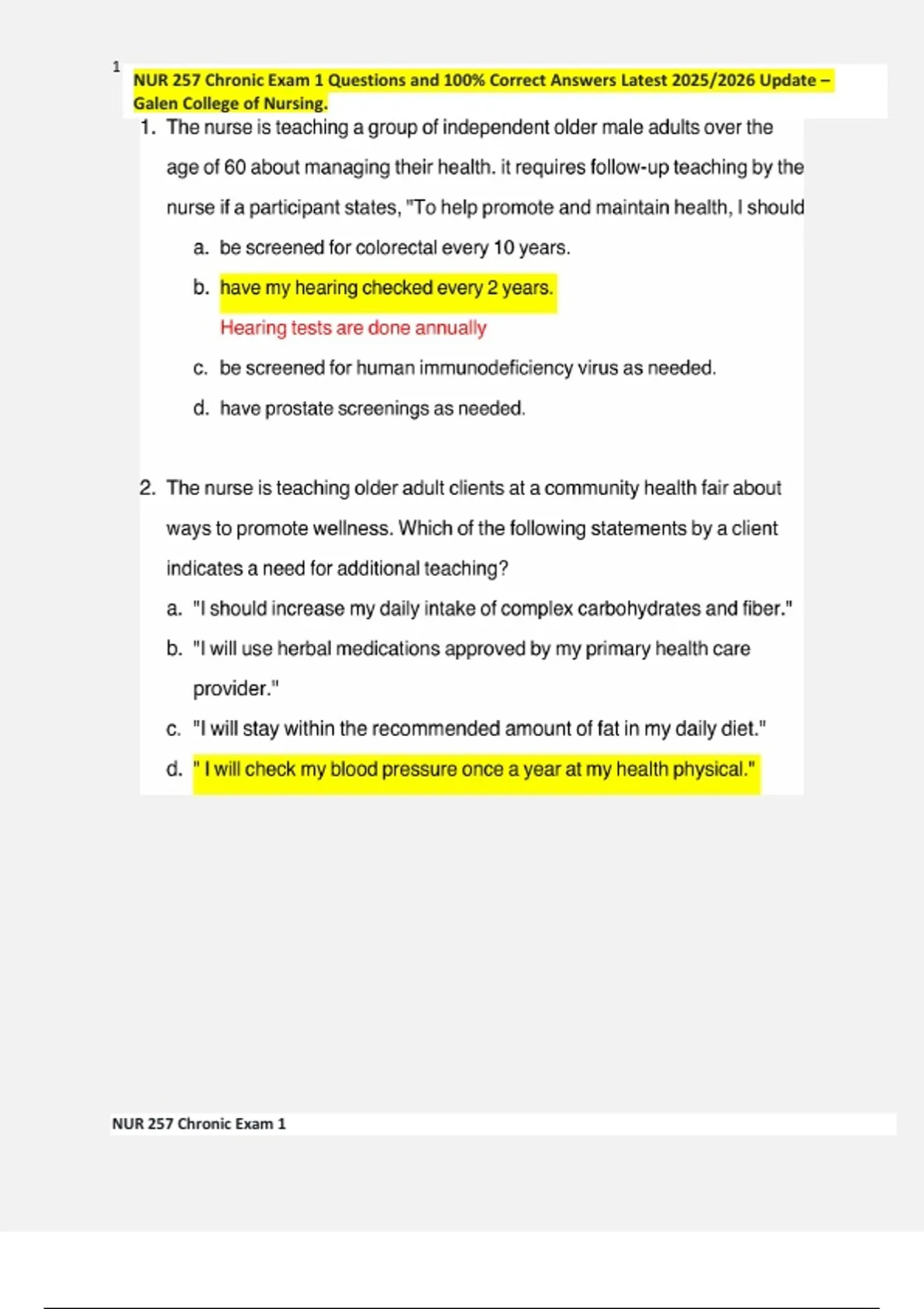 1

NUR 257 Chronic Exam 1 Questions and 100% Correct Answers Latest 2025/2026 Update – Galen College of Nursing.

1. The nurse is teaching a group of independent older male adults over the age of 60 about managing their health. it requires follow-up teaching by the nurse if a participant states, "To help promote and maintain health, I should

a. be screened for colorectal every 10 years.

b. have my hearing checked every 2 years.

Hearing tests are done annually

c. be screened for human immunodeficiency virus as needed.

d. have prostate screenings as needed.

2. The nurse is teaching older adult clients at a community health fair about ways to promote wellness. Which of the following statements by a client indicates a need for additional teaching?

a. "I should increase my daily intake of complex carbohydrates and fiber."

b. "I will use herbal medications approved by my primary health care provider."

c. "I will stay within the recommended amount of fat in my daily diet."

d. " I will check my blood pressure once a year at my health physical."

NUR 257 Chronic Exam 1